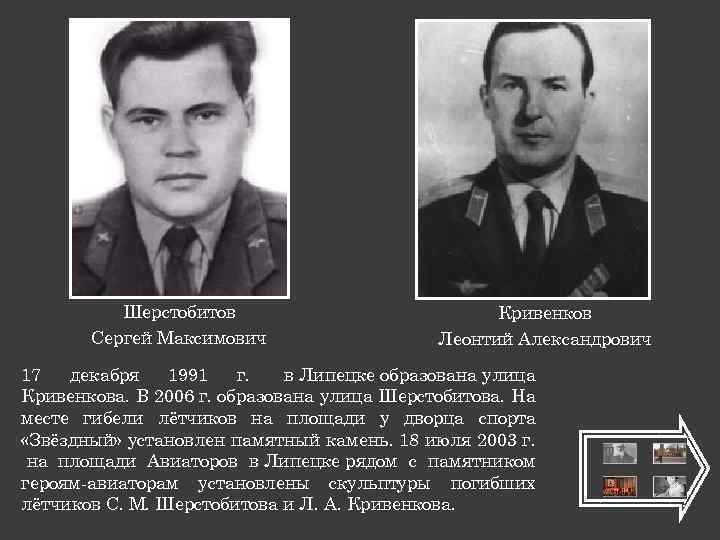 Шерстобитов
Сергей Максимович

Кривенков
Леонтий Александрович

17 декабря 1991 г. в Липецке образована улица Кривенкова. В 2006 г. образована улица Шерстобитова. На месте гибели лётчиков на площади у дворца спорта «Звёздный» установлен памятный камень. 18 июля 2003 г. на площади Авиаторов в Липецке рядом с памятником героям-авиаторам установлены скульптуры погибших лётчиков С. М. Шерстобитова и Л. А. Кривенкова.